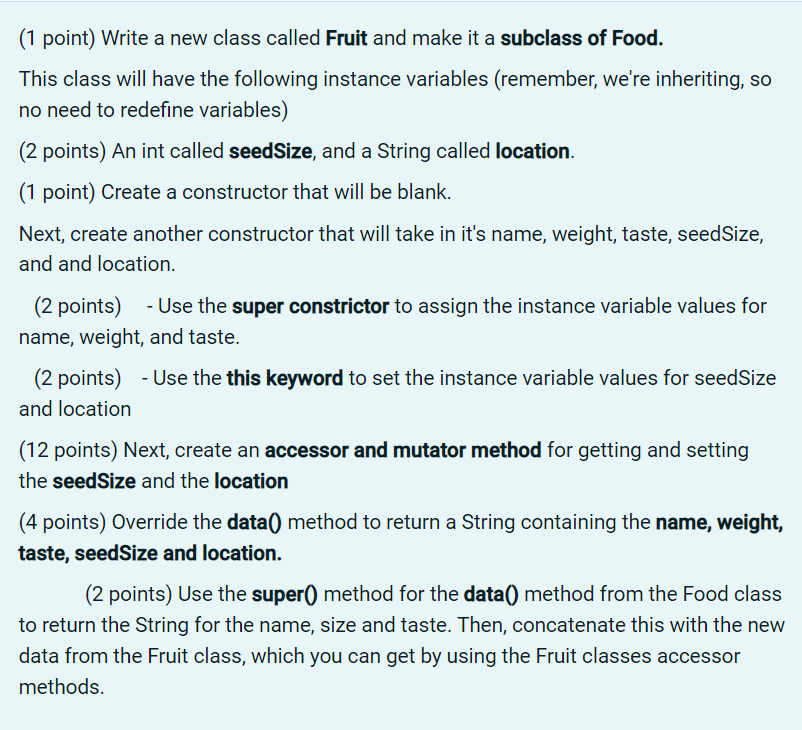 (1 point) Write a new class called Fruit and make it a subclass of Food.

This class will have the following instance variables (remember, we're inheriting, so no need to redefine variables)

(2 points) An int called seedSize, and a String called location.

(1 point) Create a constructor that will be blank.

Next, create another constructor that will take in it's name, weight, taste, seedSize, and and location.

(2 points) - Use the super constrictor to assign the instance variable values for name, weight, and taste.

(2 points) - Use the this keyword to set the instance variable values for seedSize and location

(12 points) Next, create an accessor and mutator method for getting and setting the seedSize and the location

(4 points) Override the data() method to return a String containing the name, weight, taste, seedSize and location.

(2 points) Use the super() method for the data() method from the Food class to return the String for the name, size and taste. Then, concatenate this with the new data from the Fruit class, which you can get by using the Fruit classes accessor methods.